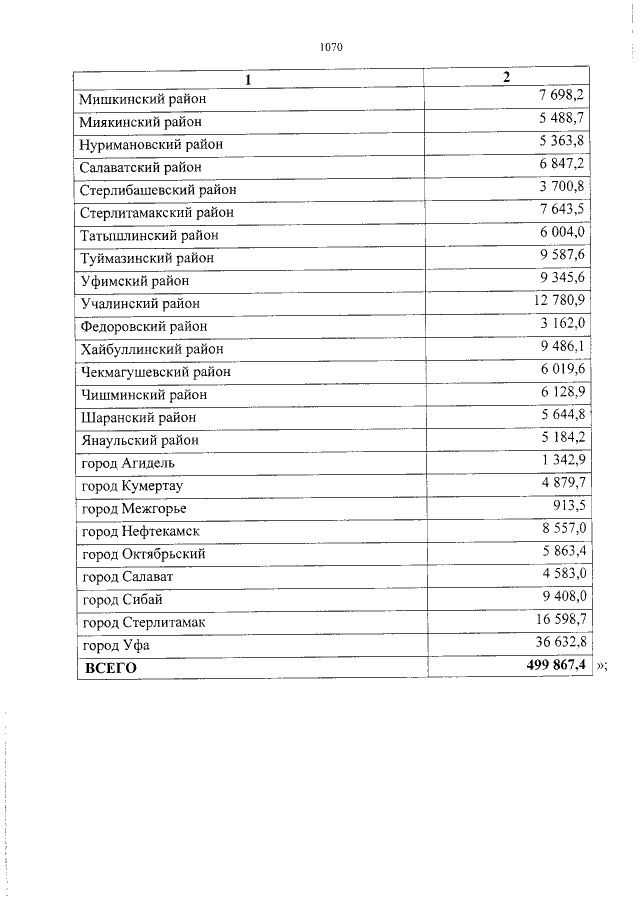 1070

| 1 | 2 |
|---|---|
| Мишкинский район | 7 698,2 |
| Миякинский район | 5 488,7 |
| Нуримановский район | 5 363,8 |
| Салаватский район | 6 847,2 |
| Стерлибашевский район | 3 700,8 |
| Стерлитамакский район | 7 643,5 |
| Татышлинский район | 6 004,0 |
| Туймазинский район | 9 587,6 |
| Уфимский район | 9 345,6 |
| Учалинский район | 12 780,9 |
| Федоровский район | 3 162,0 |
| Хайбуллинский район | 9 486,1 |
| Чекмагушевский район | 6 019,6 |
| Чишминский район | 6 128,9 |
| Шаранский район | 5 644,8 |
| Янаульский район | 5 184,2 |
| город Агидель | 1 342,9 |
| город Кумертау | 4 879,7 |
| город Межгорье | 913,5 |
| город Нефтекамск | 8 557,0 |
| город Октябрьский | 5 863,4 |
| город Салават | 4 583,0 |
| город Сибай | 9 408,0 |
| город Стерлитамак | 16 598,7 |
| город Уфа | 36 632,8 |
| **ВСЕГО** | **499 867,4** |

»;